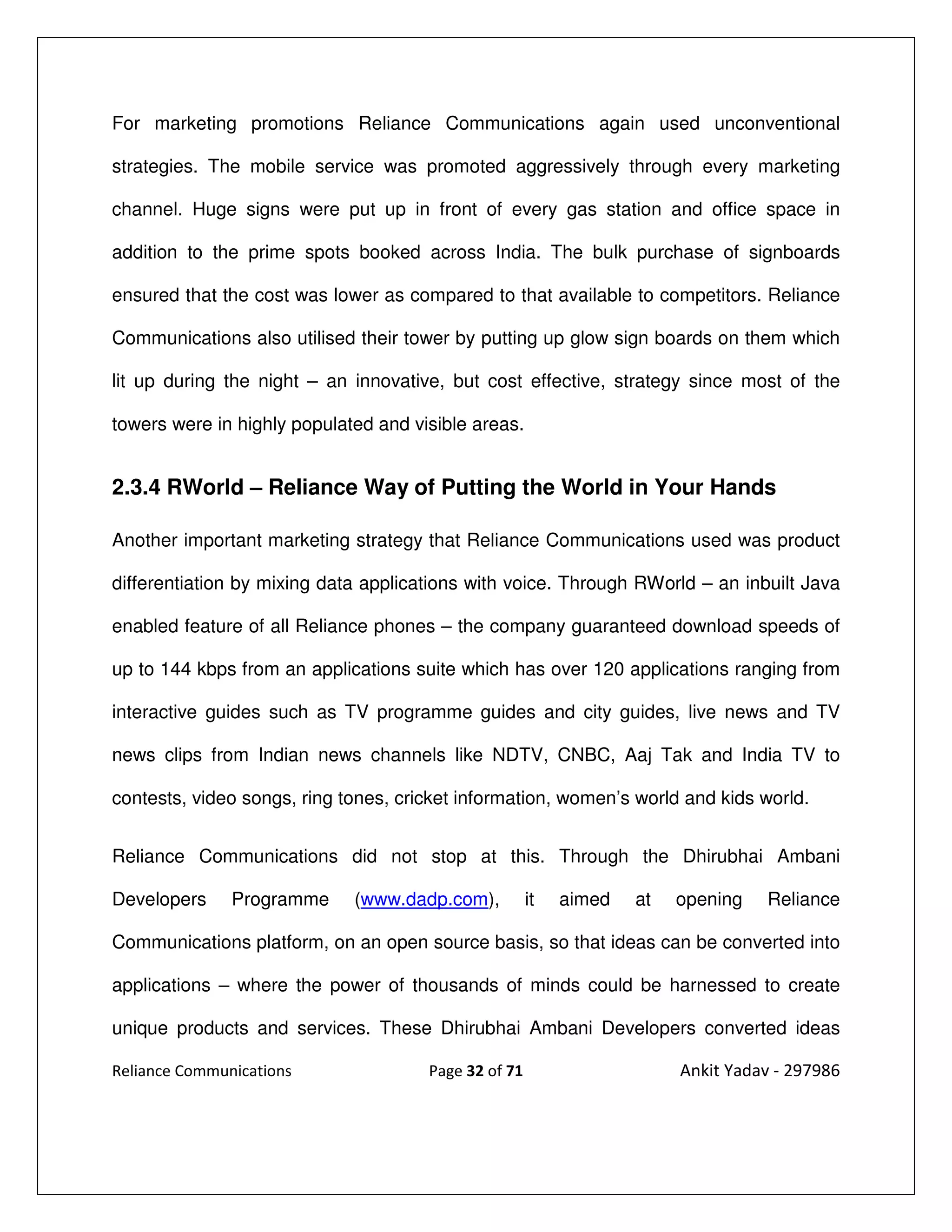 For marketing promotions Reliance Communications again used unconventional strategies. The mobile service was promoted aggressively through every marketing channel. Huge signs were put up in front of every gas station and office space in addition to the prime spots booked across India. The bulk purchase of signboards ensured that the cost was lower as compared to that available to competitors. Reliance Communications also utilised their tower by putting up glow sign boards on them which lit up during the night – an innovative, but cost effective, strategy since most of the towers were in highly populated and visible areas.

2.3.4 RWorld – Reliance Way of Putting the World in Your Hands

Another important marketing strategy that Reliance Communications used was product differentiation by mixing data applications with voice. Through RWorld – an inbuilt Java enabled feature of all Reliance phones – the company guaranteed download speeds of up to 144 kbps from an applications suite which has over 120 applications ranging from interactive guides such as TV programme guides and city guides, live news and TV news clips from Indian news channels like NDTV, CNBC, Aaj Tak and India TV to contests, video songs, ring tones, cricket information, women's world and kids world.

Reliance Communications did not stop at this. Through the Dhirubhai Ambani Developers Programme (www.dadp.com), it aimed at opening Reliance Communications platform, on an open source basis, so that ideas can be converted into applications – where the power of thousands of minds could be harnessed to create unique products and services. These Dhirubhai Ambani Developers converted ideas

Reliance Communications Page 32 of 71 Ankit Yadav - 297986